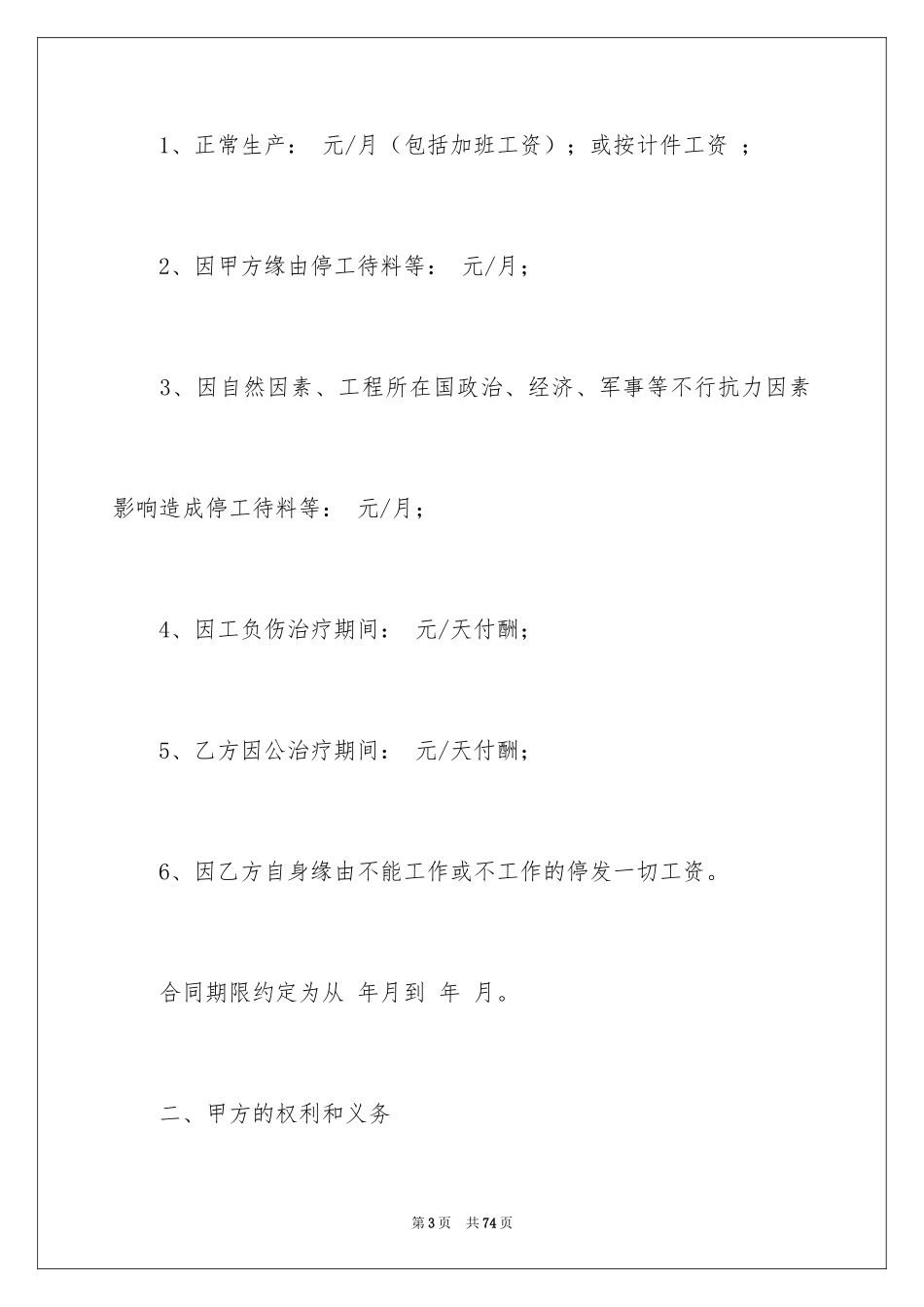 1、正常生产： 元/月（包括加班工资）；或按计件工资 ；

2、因甲方缘由停工待料等： 元/月；

3、因自然因素、工程所在国政治、经济、军事等不行抗力因素影响造成停工待料等： 元/月；

4、因工负伤治疗期间： 元/天付酬；

5、乙方因公治疗期间： 元/天付酬；

6、因乙方自身缘由不能工作或不工作的停发一切工资。

合同期限约定为从 年月到 年 月。

二、甲方的权利和义务

第3页 共74页